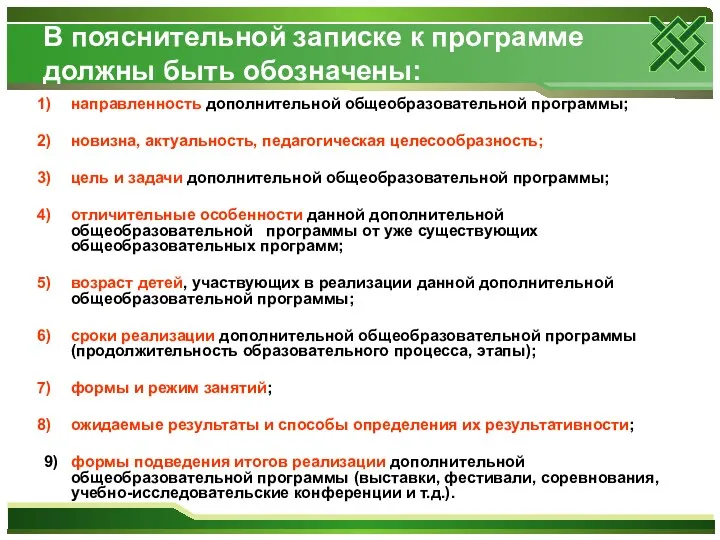 В пояснительной записке к программе должны быть обозначены:

1) направленность дополнительной общеобразовательной программы;

2) новизна, актуальность, педагогическая целесообразность;

3) цель и задачи дополнительной общеобразовательной программы;

4) отличительные особенности данной дополнительной общеобразовательной программы от уже существующих общеобразовательных программ;

5) возраст детей, участвующих в реализации данной дополнительной общеобразовательной программы;

6) сроки реализации дополнительной общеобразовательной программы (продолжительность образовательного процесса, этапы);

7) формы и режим занятий;

8) ожидаемые результаты и способы определения их результативности;

9) формы подведения итогов реализации дополнительной общеобразовательной программы (выставки, фестивали, соревнования, учебно-исследовательские конференции и т.д.).